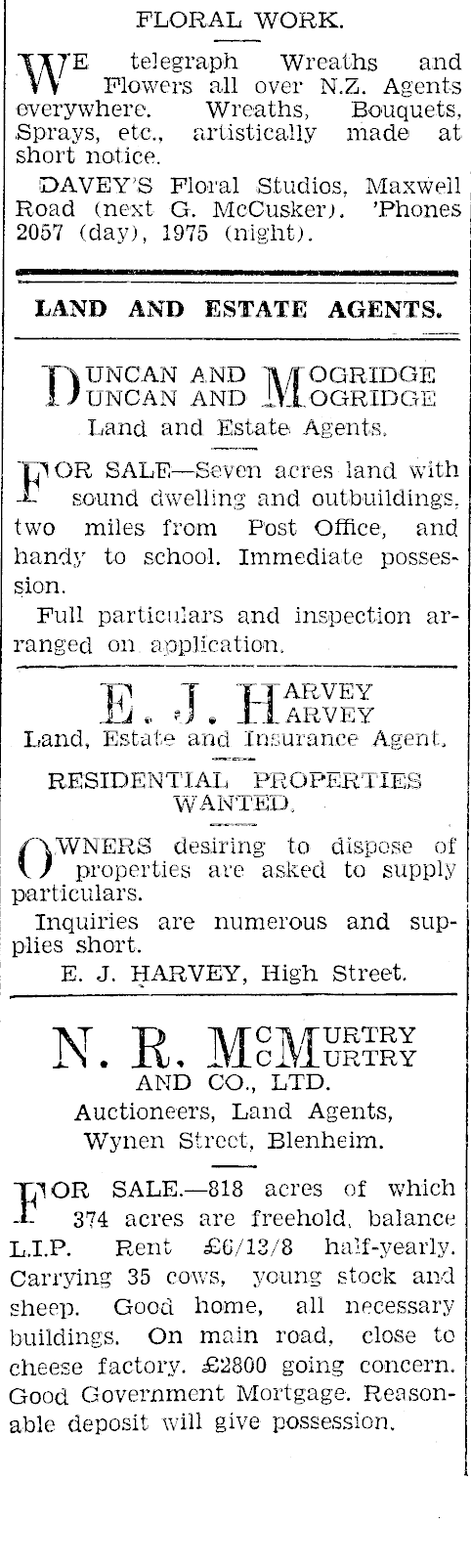 FLORAL WORK.

WE telegraph Wreaths and Flowers all over N.Z. Agents everywhere. Wreaths, Bouquets, Sprays, etc., artistically made at short notice.

DAVEY'S Floral Studios, Maxwell Road (next G. McCusker). 'Phones 2057 (day), 1975 (night).

LAND AND ESTATE AGENTS.

DUNCAN AND MOGRIDGE
DUNCAN AND MOGRIDGE
Land and Estate Agents.

FOR SALE—Seven acres land with sound dwelling and outbuildings, two miles from Post Office, and handy to school. Immediate possession.

Full particulars and inspection arranged on application.

E. J. HARVEY
E. J. HARVEY
Land, Estate and Insurance Agent.

RESIDENTIAL PROPERTIES WANTED.

OWNERS desiring to dispose of properties are asked to supply particulars.

Inquiries are numerous and supplies short.

E. J. HARVEY, High Street.

N. R. McMURTRY
N. R. McMURTRY
AND CO., LTD.
Auctioneers, Land Agents,
Wynen Street, Blenheim.

FOR SALE.—818 acres of which 374 acres are freehold, balance L.I.P. Rent £6/13/8 half-yearly. Carrying 35 cows, young stock and sheep. Good home, all necessary buildings. On main road, close to cheese factory. £2800 going concern. Good Government Mortgage. Reasonable deposit will give possession.